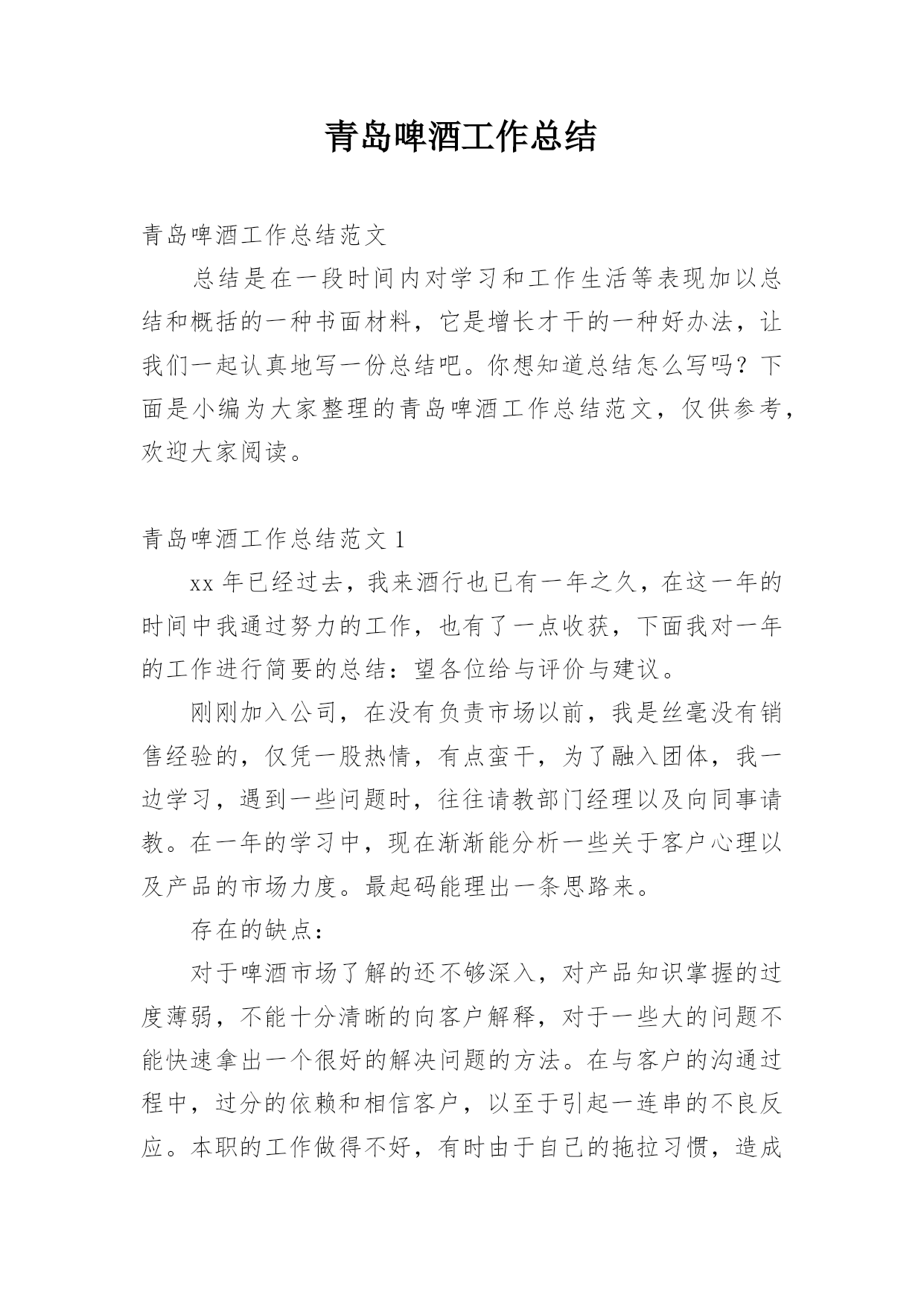 青岛啤酒工作总结

青岛啤酒工作总结范文

总结是在一段时间内对学习和工作生活等表现加以总结和概括的一种书面材料，它是增长才干的一种好办法，让我们一起认真地写一份总结吧。你想知道总结怎么写吗？下面是小编为大家整理的青岛啤酒工作总结范文，仅供参考，欢迎大家阅读。

青岛啤酒工作总结范文 1

xx 年已经过去，我来酒行也已有一年之久，在这一年的时间中我通过努力的工作，也有了一点收获，下面我对一年的工作进行简要的总结：望各位给与评价与建议。

刚刚加入公司，在没有负责市场以前，我是丝毫没有销售经验的，仅凭一股热情，有点蛮干，为了融入团体，我一边学习，遇到一些问题时，往往请教部门经理以及向同事请教。在一年的学习中，现在渐渐能分析一些关于客户心理以及产品的市场力度。最起码能理出一条思路来。

存在的缺点：

对于啤酒市场了解的还不够深入，对产品知识掌握的过度薄弱，不能十分清晰的向客户解释，对于一些大的问题不能快速拿出一个很好的解决问题的方法。在与客户的沟通过程中，过分的依赖和相信客户，以至于引起一连串的不良反应。本职的工作做得不好，有时由于自己的拖拉习惯，造成